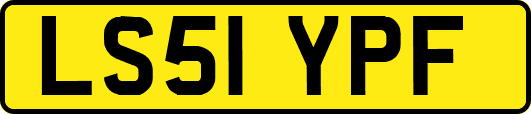 LS51 YPF